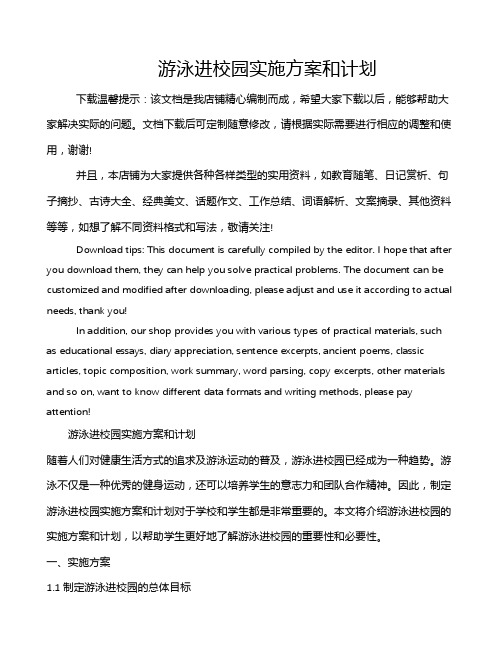 游泳进校园实施方案和计划

下载温馨提示：该文档是我店铺精心编制而成，希望大家下载以后，能够帮助大家解决实际的问题。文档下载后可定制随意修改，请根据实际需要进行相应的调整和使用，谢谢!

并且，本店铺为大家提供各种各样类型的实用资料，如教育随笔、日记赏析、句子摘抄、古诗大全、经典美文、话题作文、工作总结、词语解析、文案摘录、其他资料等等，如想了解不同资料格式和写法，敬请关注!

Download tips: This document is carefully compiled by the editor. I hope that after you download them, they can help you solve practical problems. The document can be customized and modified after downloading, please adjust and use it according to actual needs, thank you!

In addition, our shop provides you with various types of practical materials, such as educational essays, diary appreciation, sentence excerpts, ancient poems, classic articles, topic composition, work summary, word parsing, copy excerpts, other materials and so on, want to know different data formats and writing methods, please pay attention!

游泳进校园实施方案和计划

随着人们对健康生活方式的追求及游泳运动的普及，游泳进校园已经成为一种趋势。游泳不仅是一种优秀的健身运动，还可以培养学生的意志力和团队合作精神。因此，制定游泳进校园实施方案和计划对于学校和学生都是非常重要的。本文将介绍游泳进校园的实施方案和计划，以帮助学生更好地了解游泳进校园的重要性和必要性。

一、实施方案

1.1 制定游泳进校园的总体目标